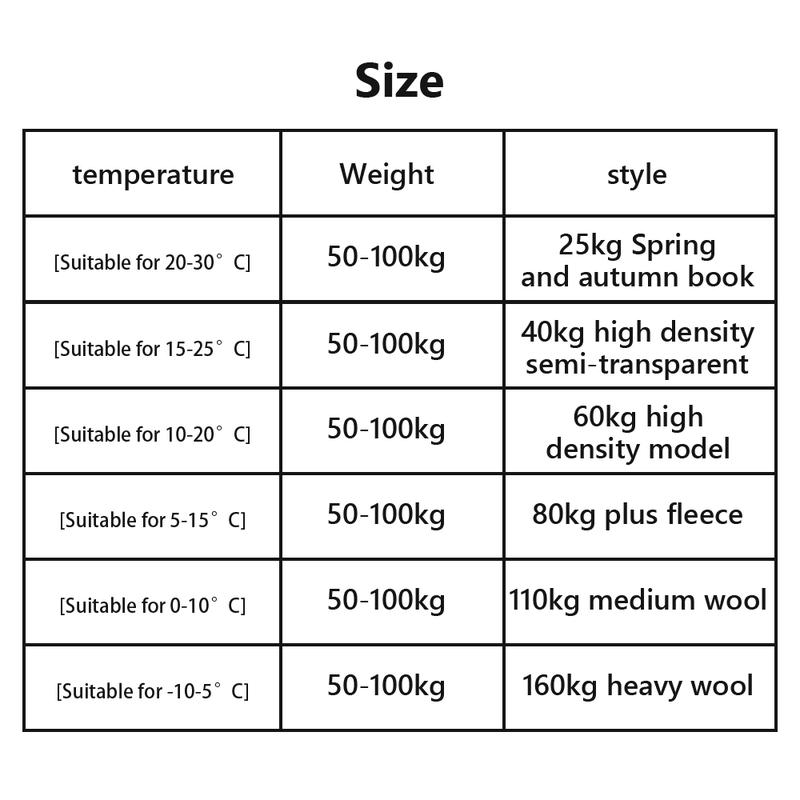 Size

| temperature | Weight | style |
|---|---|---|
| [Suitable for 20-30° C] | 50-100kg | 25kg Spring and autumn book |
| [Suitable for 15-25° C] | 50-100kg | 40kg high density semi-transparent |
| [Suitable for 10-20° C] | 50-100kg | 60kg high density model |
| [Suitable for 5-15° C] | 50-100kg | 80kg plus fleece |
| [Suitable for 0-10° C] | 50-100kg | 110kg medium wool |
| [Suitable for -10-5° C] | 50-100kg | 160kg heavy wool |